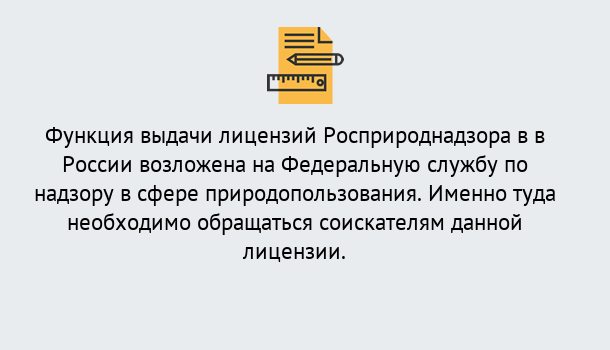 Функция выдачи лицензий Росприроднадзора в в России возложена на Федеральную службу по надзору в сфере природопользования. Именно туда необходимо обращаться соискателям данной лицензии.